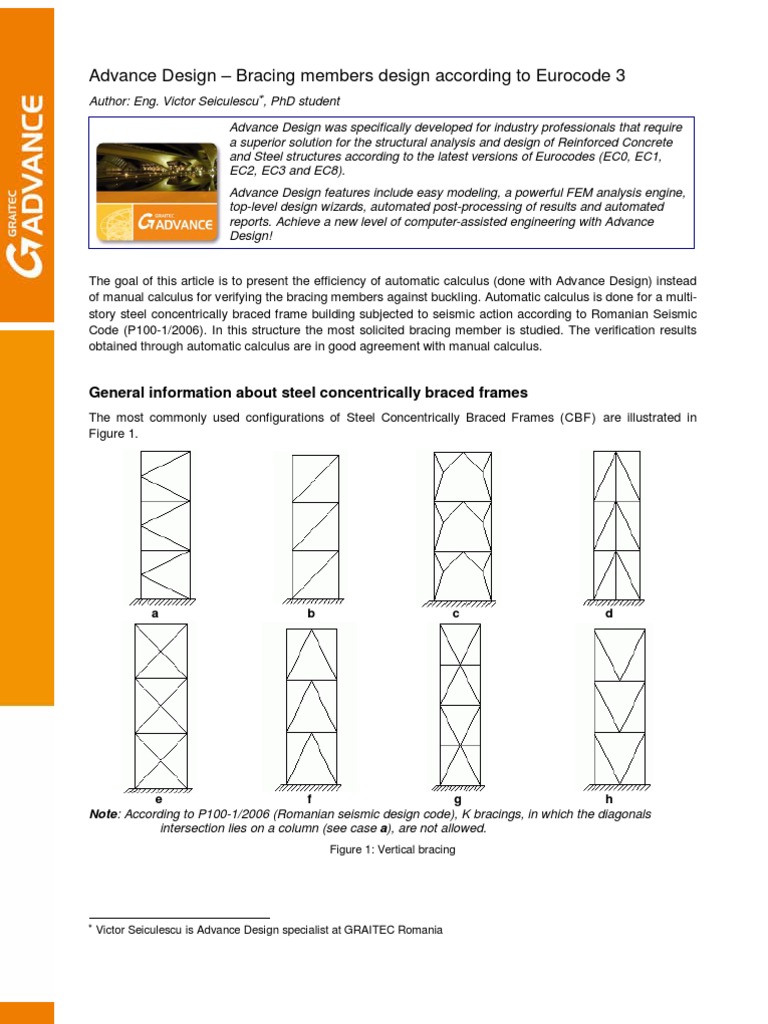 GRAITEC ADVANCE

Advance Design – Bracing members design according to Eurocode 3

Author: Eng. Victor Seiculescu*, PhD student

GRAITEC ADVANCE

Advance Design was specifically developed for industry professionals that require a superior solution for the structural analysis and design of Reinforced Concrete and Steel structures according to the latest versions of Eurocodes (EC0, EC1, EC2, EC3 and EC8).

Advance Design features include easy modeling, a powerful FEM analysis engine, top-level design wizards, automated post-processing of results and automated reports. Achieve a new level of computer-assisted engineering with Advance Design!

The goal of this article is to present the efficiency of automatic calculus (done with Advance Design) instead of manual calculus for verifying the bracing members against buckling. Automatic calculus is done for a multi-story steel concentrically braced frame building subjected to seismic action according to Romanian Seismic Code (P100-1/2006). In this structure the most solicited bracing member is studied. The verification results obtained through automatic calculus are in good agreement with manual calculus.

General information about steel concentrically braced frames

The most commonly used configurations of Steel Concentrically Braced Frames (CBF) are illustrated in Figure 1.

a b c d

e f g h

Note: According to P100-1/2006 (Romanian seismic design code), K bracings, in which the diagonals intersection lies on a column (see case a), are not allowed.

Figure 1: Vertical bracing

* Victor Seiculescu is Advance Design specialist at GRAITEC Romania